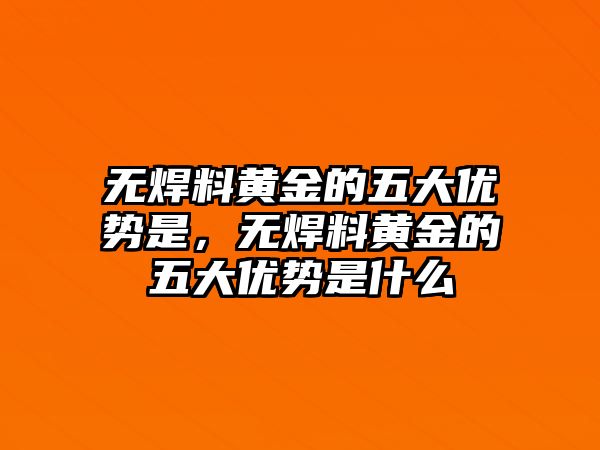 无焊料黄金的五大优势是，无焊料黄金的五大优势是什么